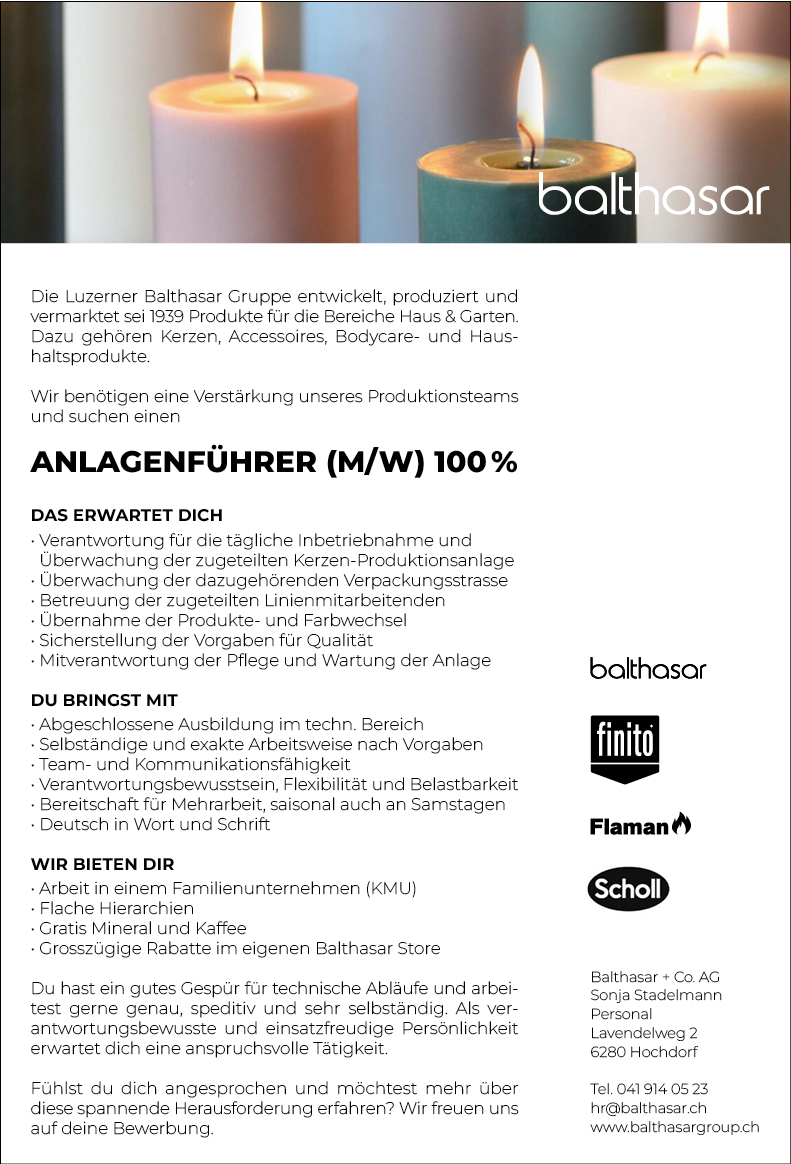 balthasar

Die Luzerner Balthasar Gruppe entwickelt, produziert und vermarktet sei 1939 Produkte für die Bereiche Haus & Garten. Dazu gehören Kerzen, Accessoires, Bodycare- und Haushaltsprodukte.

Wir benötigen eine Verstärkung unseres Produktionsteams und suchen einen

ANLAGENFÜHRER (M/W) 100 %

DAS ERWARTET DICH
· Verantwortung für die tägliche Inbetriebnahme und Überwachung der zugeteilten Kerzen-Produktionsanlage
· Überwachung der dazugehörenden Verpackungsstrasse
· Betreuung der zugeteilten Linienmitarbeitenden
· Übernahme der Produkte- und Farbwechsel
· Sicherstellung der Vorgaben für Qualität
· Mitverantwortung der Pflege und Wartung der Anlage

DU BRINGST MIT
· Abgeschlossene Ausbildung im techn. Bereich
· Selbständige und exakte Arbeitsweise nach Vorgaben
· Team- und Kommunikationsfähigkeit
· Verantwortungsbewusstsein, Flexibilität und Belastbarkeit
· Bereitschaft für Mehrarbeit, saisonal auch an Samstagen
· Deutsch in Wort und Schrift

WIR BIETEN DIR
· Arbeit in einem Familienunternehmen (KMU)
· Flache Hierarchien
· Gratis Mineral und Kaffee
· Grosszügige Rabatte im eigenen Balthasar Store

Du hast ein gutes Gespür für technische Abläufe und arbeitest gerne genau, speditiv und sehr selbständig. Als verantwortungsbewusste und einsatzfreudige Persönlichkeit erwartet dich eine anspruchsvolle Tätigkeit.

Fühlst du dich angesprochen und möchtest mehr über diese spannende Herausforderung erfahren? Wir freuen uns auf deine Bewerbung.

balthasar

finito

Flaman

Scholl

Balthasar + Co. AG
Sonja Stadelmann
Personal
Lavendelweg 2
6280 Hochdorf

Tel. 041 914 05 23
hr@balthasar.ch
www.balthasargroup.ch